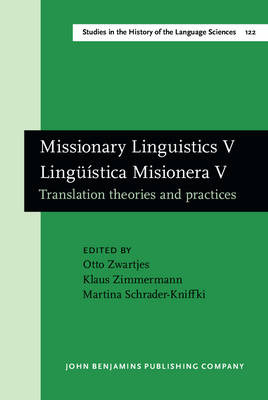 Studies in the History of the Language Sciences 122

Missionary Linguistics V
Lingüística Misionera V
Translation theories and practices

EDITED BY
Otto Zwartjes
Klaus Zimmermann
Martina Schrader-Kniffki

JOHN BENJAMINS PUBLISHING COMPANY